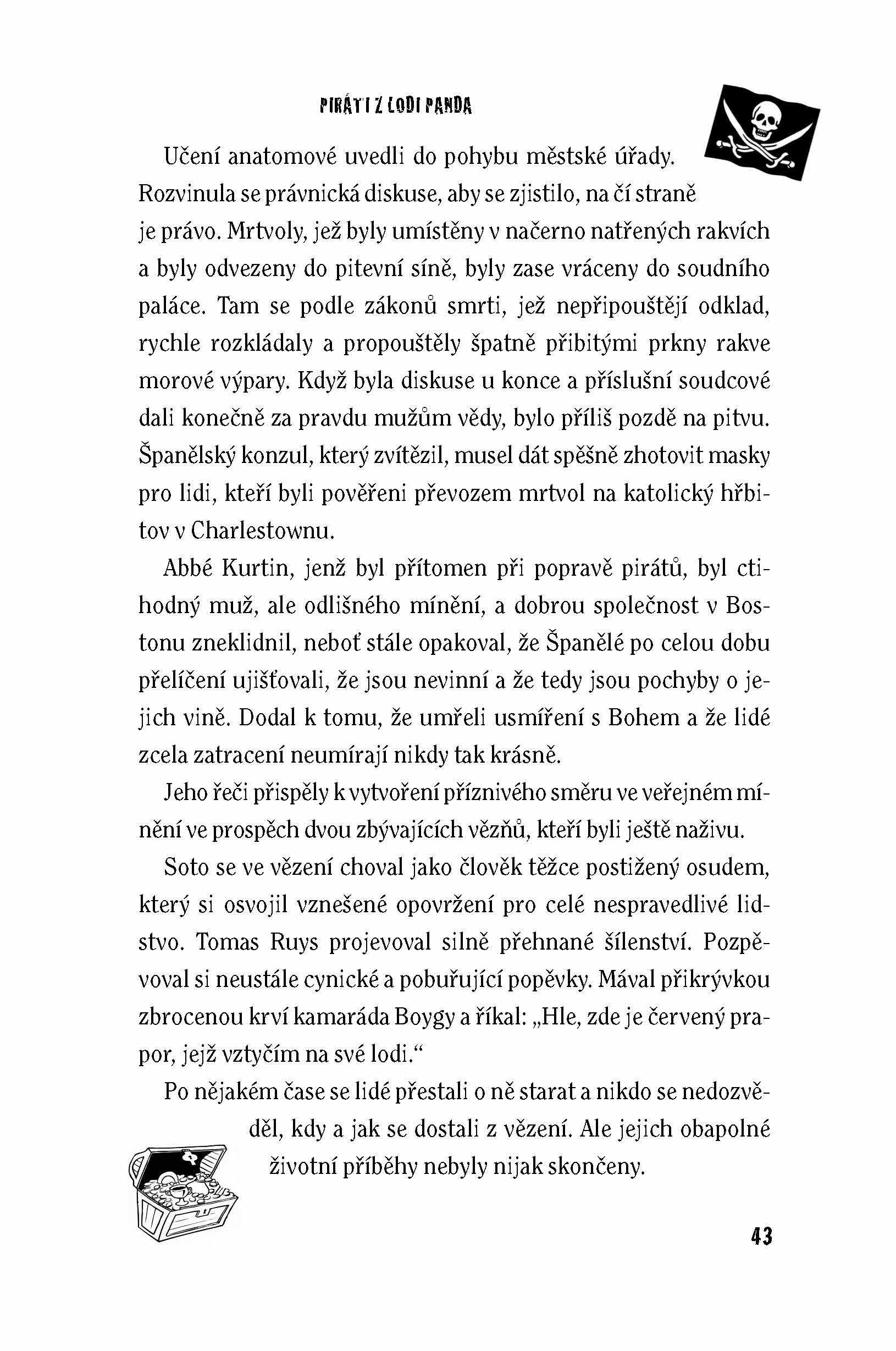 PIRÁTI Z LODI PANDA

Učení anatomové uvedli do pohybu městské úřady. Rozvinula se právnická diskuse, aby se zjistilo, na čí straně je právo. Mrtvoly, jež byly umístěny v načerno natřených rakvích a byly odvezeny do pitevní síně, byly zase vráceny do soudního paláce. Tam se podle zákonů smrti, jež nepřipouštějí odklad, rychle rozkládaly a propouštěly špatně přibitými prkny rakve morové výpary. Když byla diskuse u konce a příslušní soudcové dali konečně za pravdu mužům vědy, bylo příliš pozdě na pitvu. Španělský konzul, který zvítězil, musel dát spěšně zhotovit masky pro lidi, kteří byli pověřeni převozem mrtvol na katolický hřbitov v Charlestownu.

Abbé Kurtin, jenž byl přítomen při popravě pirátů, byl ctihodný muž, ale odlišného mínění, a dobrou společnost v Bostonu zneklidnil, neboť stále opakoval, že Španělé po celou dobu přelíčení ujišťovali, že jsou nevinní a že tedy jsou pochyby o jejich vině. Dodal k tomu, že umřeli usmíření s Bohem a že lidé zcela zatracení neumírají nikdy tak krásně.

Jeho řeči přispěly k vytvoření příznivého směru ve veřejném mínění ve prospěch dvou zbývajících vězňů, kteří byli ještě naživu.

Soto se ve vězení choval jako člověk těžce postižený osudem, který si osvojil vznešené opovržení pro celé nespravedlivé lidstvo. Tomas Ruys projevoval silně přehnané šílenství. Pozpěvoval si neustále cynické a pobuřující popěvky. Mával přikrývkou zbrocenou krví kamaráda Boygy a říkal: „Hle, zde je červený prapor, jejž vztyčím na své lodi.“

Po nějakém čase se lidé přestali o ně starat a nikdo se nedozvěděl, kdy a jak se dostali z vězení. Ale jejich obapolné životní příběhy nebyly nijak skončeny.

43